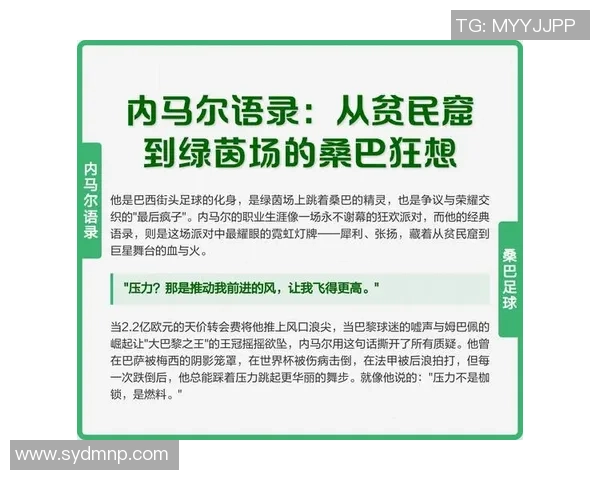 TG: MYYJJPP

内马尔语录：从贫民窟到绿茵场的桑巴狂想

内马尔语录

桑巴足球

他是巴西街头足球的化身，是绿茵场上跳着桑巴的精灵，也是争议与荣耀交织的"最后疯子"。内马尔的职业生涯像一场永不谢幕的狂欢派对，而他的经典语录，则是这场派对中最耀眼的霓虹灯牌——犀利、张扬，藏着从贫民窟到巨星舞台的血与火。

"压力？那是推动我前进的风，让我飞得更高。"

当2.2亿欧元的天价转会费将他推上风口浪尖，当巴黎球迷的嘘声与姆巴佩的崛起让"大巴黎之王"的王冠摇摇欲坠，内马尔用这句话撕开了所有质疑。他曾在巴萨被梅西的阴影笼罩，在世界杯被伤病击倒，在法甲被后浪拍打，但每一次跌倒后，他总能踩着压力跳起更华丽的舞步。就像他说的："压力不是枷锁，是燃料。"

www.sydmnp.com